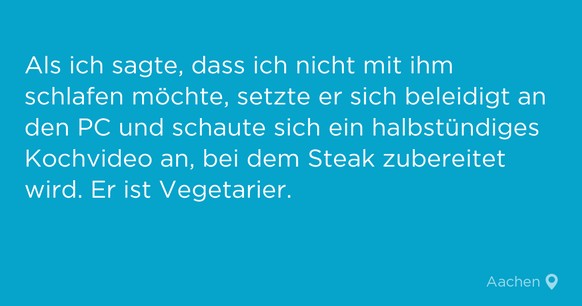 Als ich sagte, dass ich nicht mit ihm schlafen möchte, setzte er sich beleidigt an den PC und schaute sich ein halbstündiges Kochvideo an, bei dem Steak zubereitet wird. Er ist Vegetarier.

Aachen